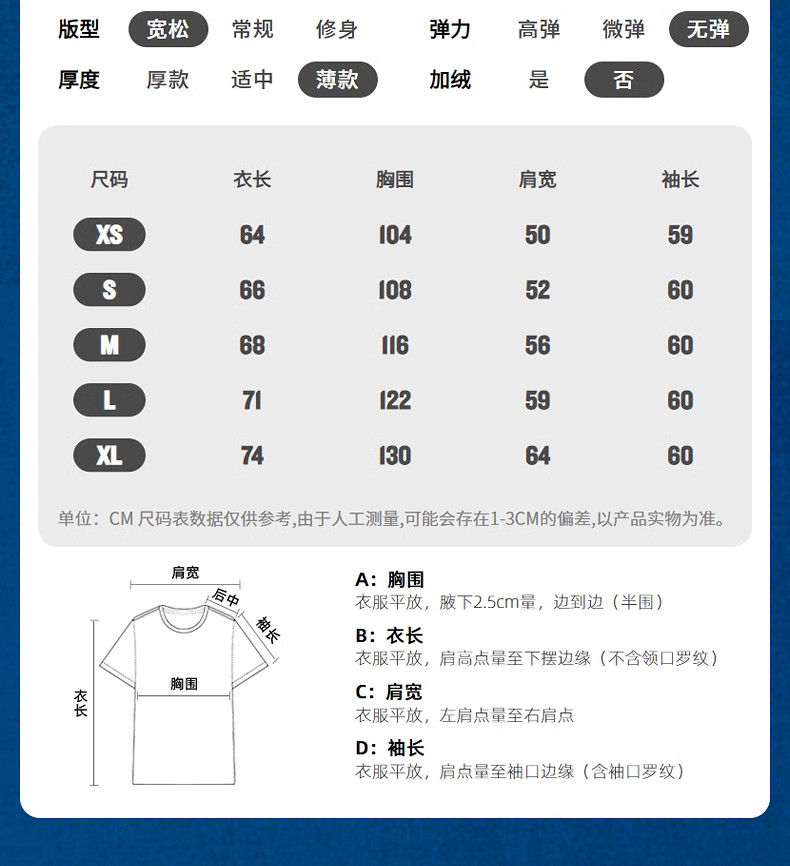 版型 宽松 常规 修身 弹力 高弹 微弹 无弹
厚度 厚款 适中 薄款 加绒 是 否

| 尺码 | 衣长 | 胸围 | 肩宽 | 袖长 |
|---|---|---|---|---|
| XS | 64 | 104 | 50 | 59 |
| S | 66 | 108 | 52 | 60 |
| M | 68 | 116 | 56 | 60 |
| L | 71 | 122 | 59 | 60 |
| XL | 74 | 130 | 64 | 60 |

单位：CM 尺码表数据仅供参考,由于人工测量,可能会存在1-3CM的偏差,以产品实物为准。

肩宽
后中
袖长
胸围
衣长

A：胸围
衣服平放，腋下2.5cm量，边到边（半围）
B：衣长
衣服平放，肩高点量至下摆边缘（不含领口罗纹）
C：肩宽
衣服平放，左肩点量至右肩点
D：袖长
衣服平放，肩点量至袖口边缘（含袖口罗纹）